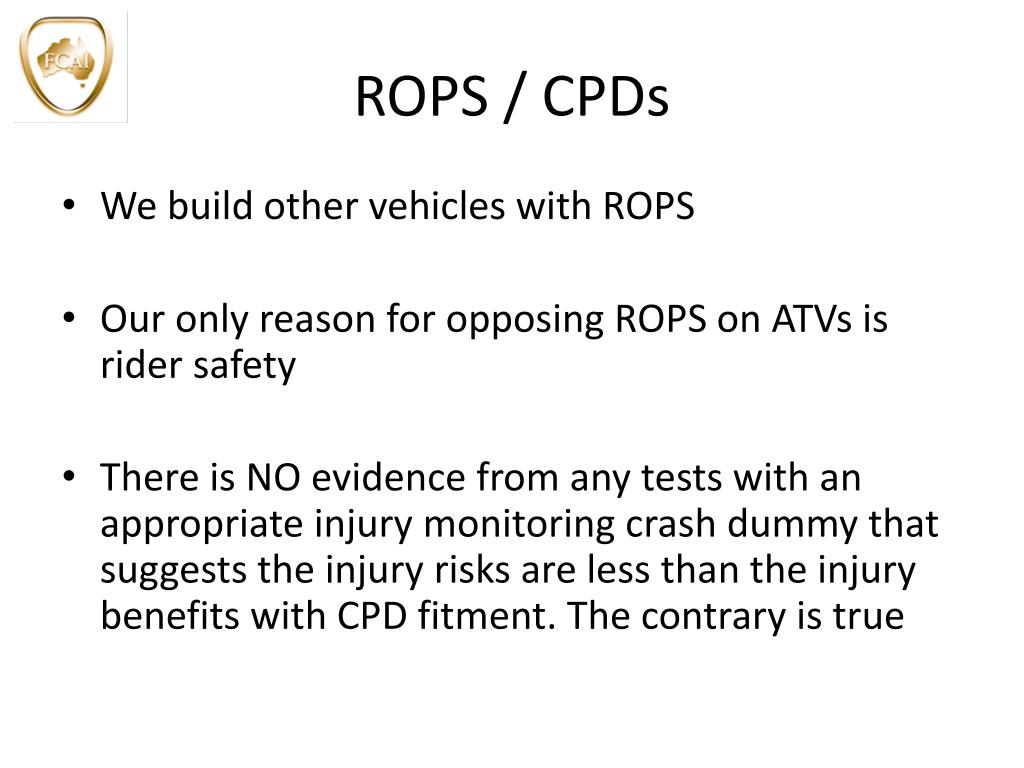 FCAI

ROPS / CPDs

• We build other vehicles with ROPS

• Our only reason for opposing ROPS on ATVs is rider safety

• There is NO evidence from any tests with an appropriate injury monitoring crash dummy that suggests the injury risks are less than the injury benefits with CPD fitment. The contrary is true